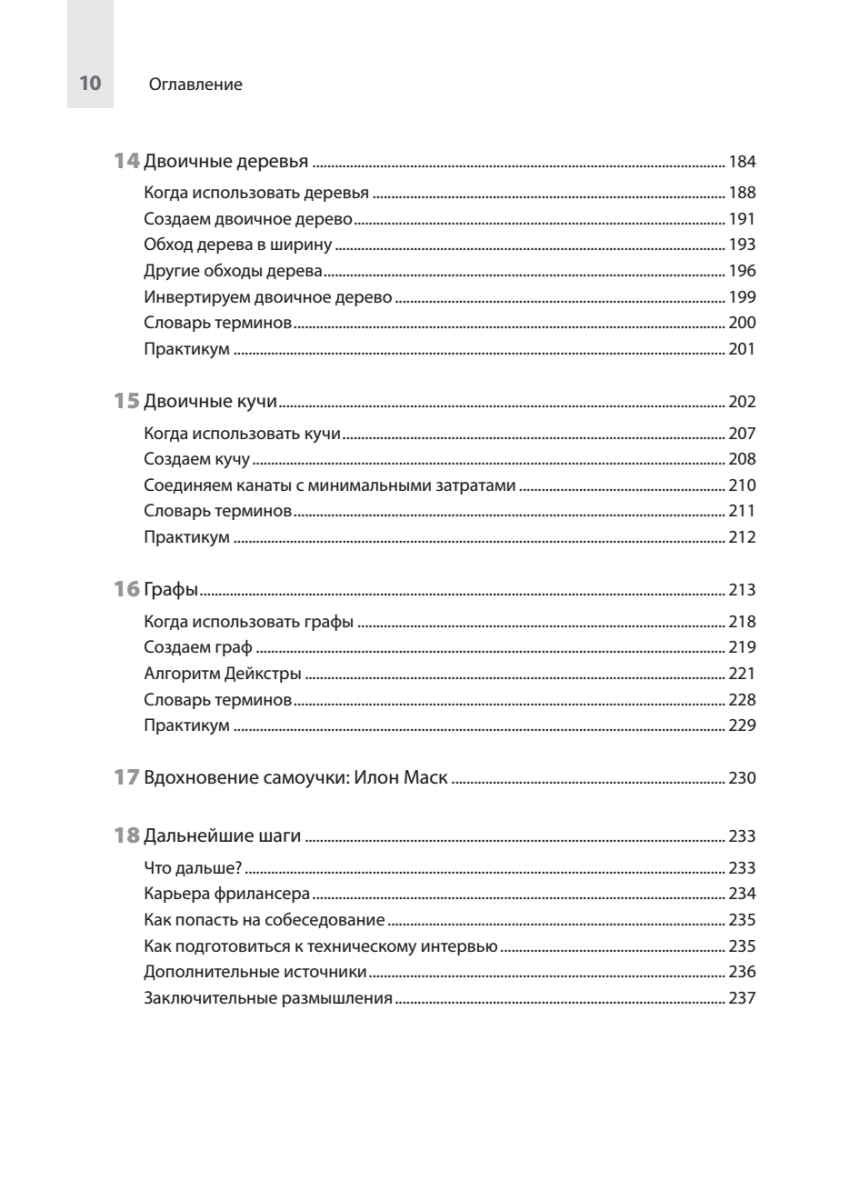 10 Оглавление

14 Двоичные деревья ........ 184
Когда использовать деревья ........ 188
Создаем двоичное дерево ........ 191
Обход дерева в ширину ........ 193
Другие обходы дерева ........ 196
Инвертируем двоичное дерево ........ 199
Словарь терминов ........ 200
Практикум ........ 201

15 Двоичные кучи ........ 202
Когда использовать кучи ........ 207
Создаем кучу ........ 208
Соединяем канаты с минимальными затратами ........ 210
Словарь терминов ........ 211
Практикум ........ 212

16 Графы ........ 213
Когда использовать графы ........ 218
Создаем граф ........ 219
Алгоритм Дейкстры ........ 221
Словарь терминов ........ 228
Практикум ........ 229

17 Вдохновение самоучки: Илон Маск ........ 230

18 Дальнейшие шаги ........ 233
Что дальше? ........ 233
Карьера фрилансера ........ 234
Как попасть на собеседование ........ 235
Как подготовиться к техническому интервью ........ 235
Дополнительные источники ........ 236
Заключительные размышления ........ 237